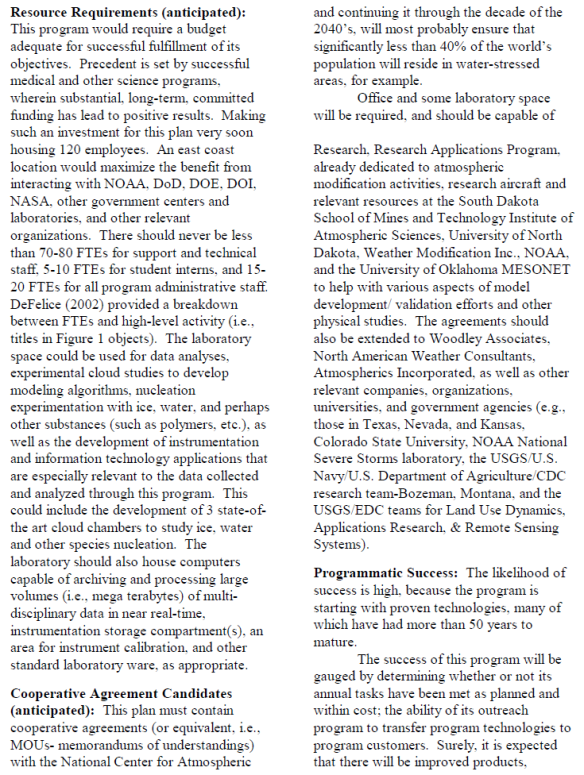 **Resource Requirements (anticipated):** This program would require a budget adequate for successful fulfillment of its objectives. Precedent is set by successful medical and other science programs, wherein substantial, long-term, committed funding has lead to positive results. Making such an investment for this plan very soon housing 120 employees. An east coast location would maximize the benefit from interacting with NOAA, DoD, DOE, DOI, NASA, other government centers and laboratories, and other relevant organizations. There should never be less than 70-80 FTEs for support and technical staff, 5-10 FTEs for student interns, and 15-20 FTEs for all program administrative staff. DeFelice (2002) provided a breakdown between FTEs and high-level activity (i.e., titles in Figure 1 objects). The laboratory space could be used for data analyses, experimental cloud studies to develop modeling algorithms, nucleation experimentation with ice, water, and perhaps other substances (such as polymers, etc.), as well as the development of instrumentation and information technology applications that are especially relevant to the data collected and analyzed through this program. This could include the development of 3 state-of-the art cloud chambers to study ice, water and other species nucleation. The laboratory should also house computers capable of archiving and processing large volumes (i.e., mega terabytes) of multi-disciplinary data in near real-time, instrumentation storage compartment(s), an area for instrument calibration, and other standard laboratory ware, as appropriate.

**Cooperative Agreement Candidates (anticipated):** This plan must contain cooperative agreements (or equivalent, i.e., MOUs- memorandums of understandings) with the National Center for Atmospheric

and continuing it through the decade of the 2040's, will most probably ensure that significantly less than 40% of the world's population will reside in water-stressed areas, for example.

Office and some laboratory space will be required, and should be capable of

Research, Research Applications Program, already dedicated to atmospheric modification activities, research aircraft and relevant resources at the South Dakota School of Mines and Technology Institute of Atmospheric Sciences, University of North Dakota, Weather Modification Inc., NOAA, and the University of Oklahoma MESONET to help with various aspects of model development/ validation efforts and other physical studies. The agreements should also be extended to Woodley Associates, North American Weather Consultants, Atmospherics Incorporated, as well as other relevant companies, organizations, universities, and government agencies (e.g., those in Texas, Nevada, and Kansas, Colorado State University, NOAA National Severe Storms laboratory, the USGS/U.S. Navy/U.S. Department of Agriculture/CDC research team-Bozeman, Montana, and the USGS/EDC teams for Land Use Dynamics, Applications Research, & Remote Sensing Systems).

**Programmatic Success:** The likelihood of success is high, because the program is starting with proven technologies, many of which have had more than 50 years to mature.

The success of this program will be gauged by determining whether or not its annual tasks have been met as planned and within cost; the ability of its outreach program to transfer program technologies to program customers. Surely, it is expected that there will be improved products,